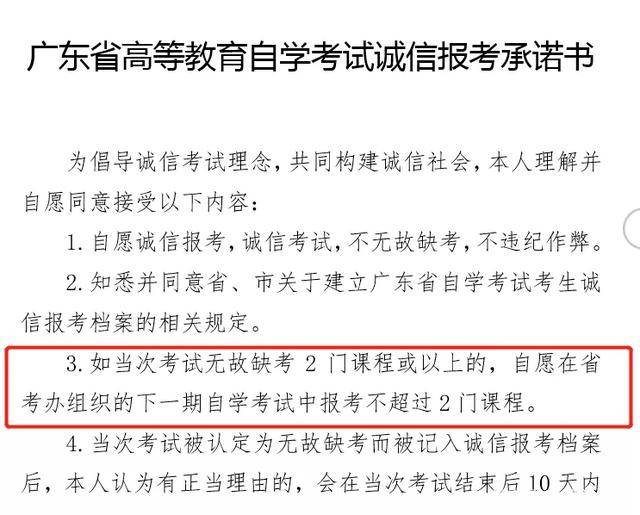 广东省高等教育自学考试诚信报考承诺书

为倡导诚信考试理念，共同构建诚信社会，本人理解并自愿同意接受以下内容：

1. 自愿诚信报考，诚信考试，不无故缺考，不违纪作弊。

2. 知悉并同意省、市关于建立广东省自学考试考生诚信报考档案的相关规定。

3. 如当次考试无故缺考 2 门课程或以上的，自愿在省考办组织的下一期自学考试中报考不超过 2 门课程。

4. 当次考试被认定为无故缺考而被记入诚信报考档案后，本人认为有正当理由的，会在当次考试结束后 10 天内